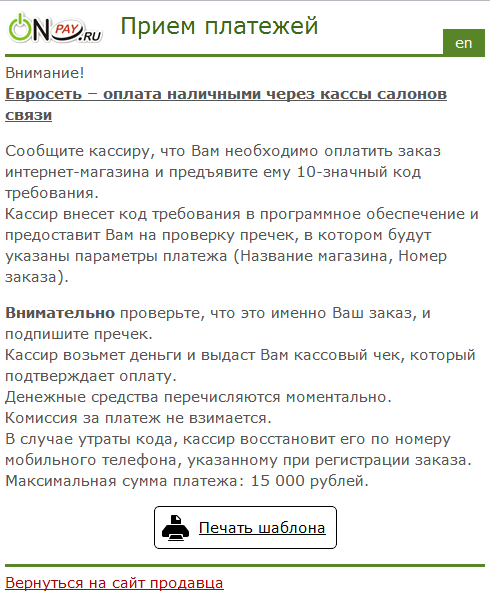 ONPAY.RU Прием платежей

en

Внимание!
Евросеть – оплата наличными через кассы салонов связи

Сообщите кассиру, что Вам необходимо оплатить заказ интернет-магазина и предъявите ему 10-значный код требования.
Кассир внесет код требования в программное обеспечение и предоставит Вам на проверку пречек, в котором будут указаны параметры платежа (Название магазина, Номер заказа).

Внимательно проверьте, что это именно Ваш заказ, и подпишите пречек.
Кассир возьмет деньги и выдаст Вам кассовый чек, который подтверждает оплату.
Денежные средства перечисляются моментально.
Комиссия за платеж не взимается.
В случае утраты кода, кассир восстановит его по номеру мобильного телефона, указанному при регистрации заказа.
Максимальная сумма платежа: 15 000 рублей.

Печать шаблона

Вернуться на сайт продавца